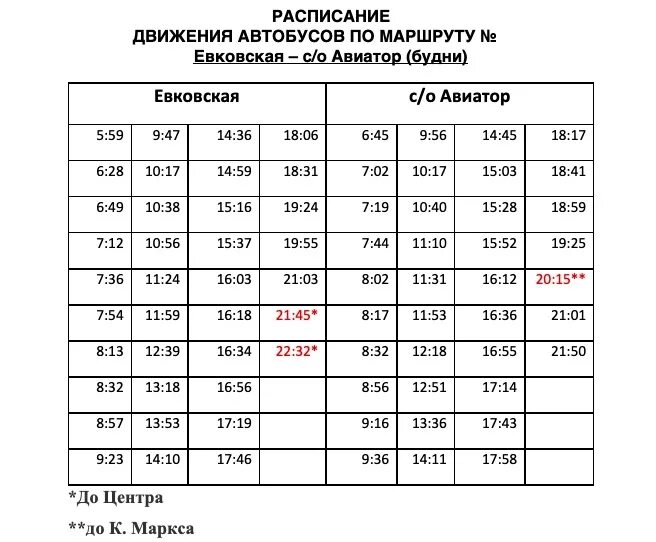 РАСПИСАНИЕ
ДВИЖЕНИЯ АВТОБУСОВ ПО МАРШРУТУ №
Евковская – с/о Авиатор (будни)

| Евковская | | | | с/о Авиатор | | | |
|---|---|---|---|---|---|---|---|
| 5:59 | 9:47 | 14:36 | 18:06 | 6:45 | 9:56 | 14:45 | 18:17 |
| 6:28 | 10:17 | 14:59 | 18:31 | 7:02 | 10:17 | 15:03 | 18:41 |
| 6:49 | 10:38 | 15:16 | 19:24 | 7:19 | 10:40 | 15:28 | 18:59 |
| 7:12 | 10:56 | 15:37 | 19:55 | 7:44 | 11:10 | 15:52 | 19:25 |
| 7:36 | 11:24 | 16:03 | 21:03 | 8:02 | 11:31 | 16:12 | 20:15** |
| 7:54 | 11:59 | 16:18 | 21:45* | 8:17 | 11:53 | 16:36 | 21:01 |
| 8:13 | 12:39 | 16:34 | 22:32* | 8:32 | 12:18 | 16:55 | 21:50 |
| 8:32 | 13:18 | 16:56 | | 8:56 | 12:51 | 17:14 | |
| 8:57 | 13:53 | 17:19 | | 9:16 | 13:36 | 17:43 | |
| 9:23 | 14:10 | 17:46 | | 9:36 | 14:11 | 17:58 | |

*До Центра

**до К. Маркса